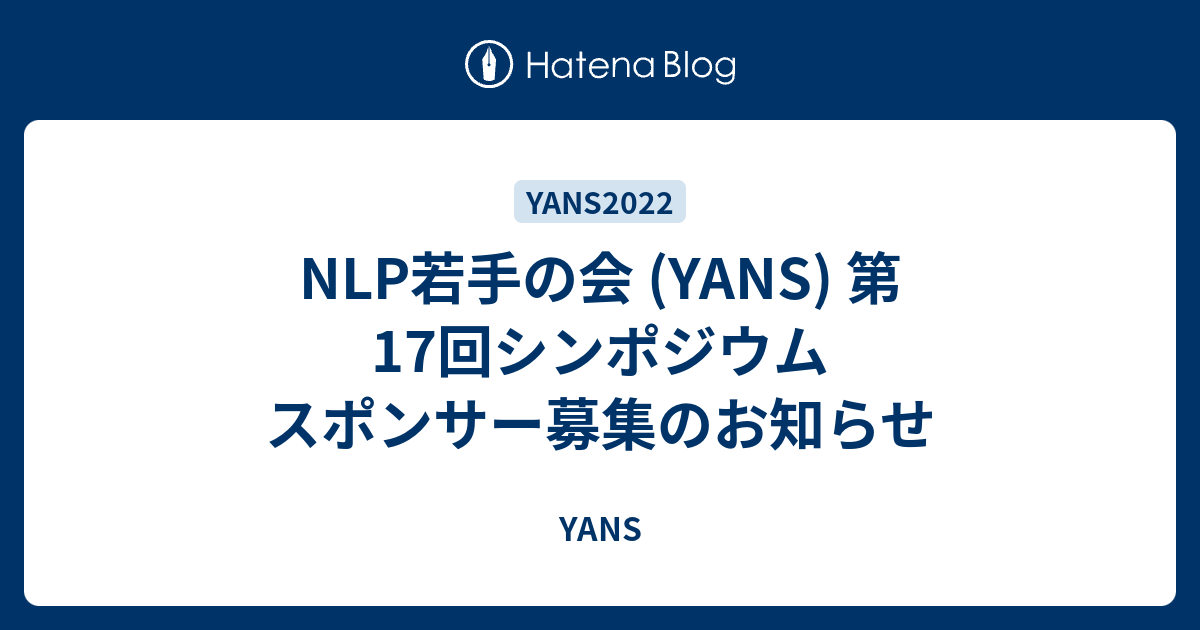 Hatena Blog

YANS2022

NLP若手の会 (YANS) 第17回シンポジウム スポンサー募集のお知らせ

YANS